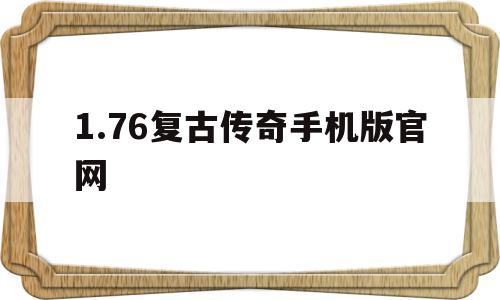 1.76复古传奇手机版官网